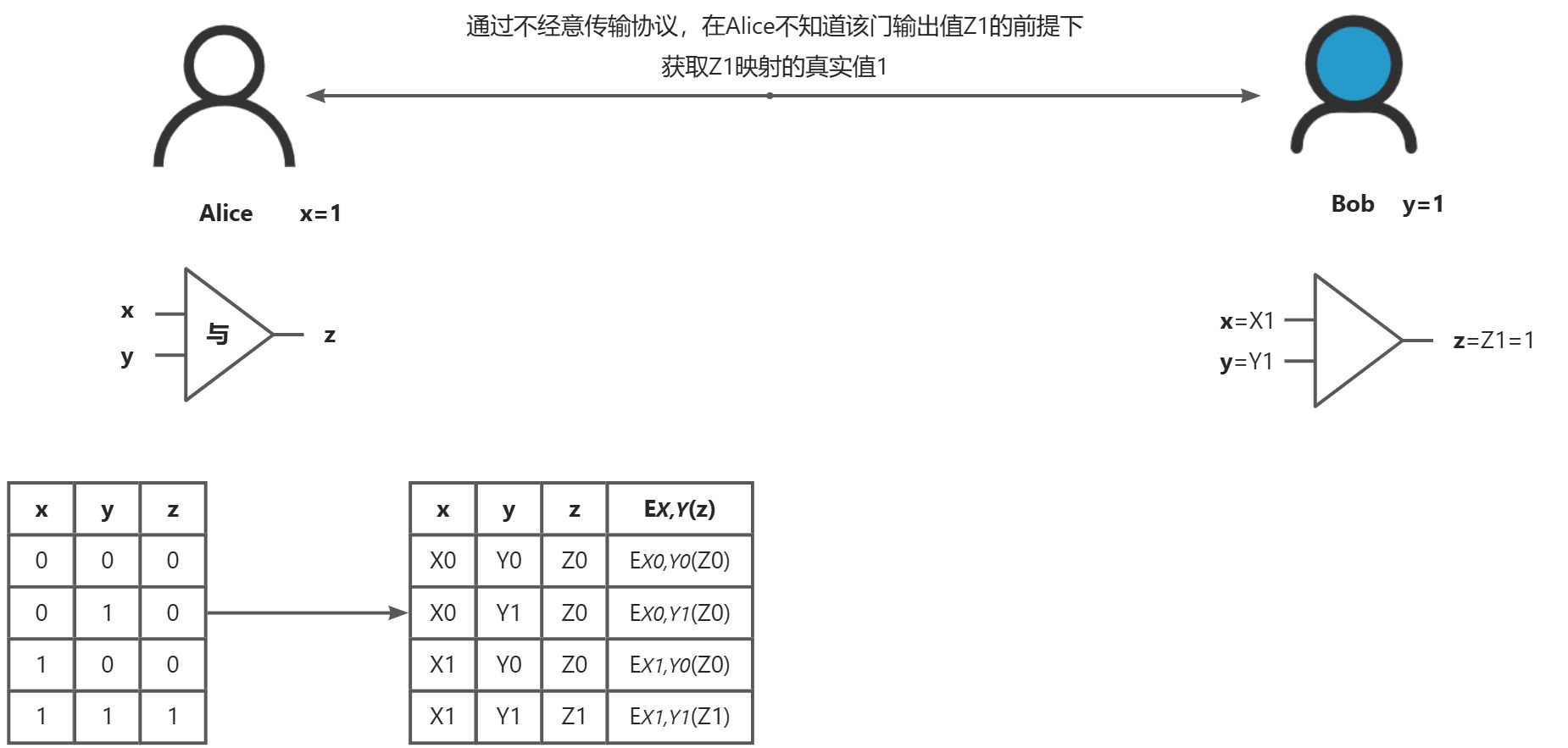 通过不经意传输协议，在Alice不知道该门输出值Z1的前提下
获取Z1映射的真实值1

Alice x=1

Bob y=1

x
y
与
z

x=X1
y=Y1
z=Z1=1

| x | y | z |
|---|---|---|
| 0 | 0 | 0 |
| 0 | 1 | 0 |
| 1 | 0 | 0 |
| 1 | 1 | 1 |

| x | y | z | $E_{X,Y}(z)$ |
|---|---|---|---|
| X0 | Y0 | Z0 | $E_{X0,Y0}(Z0)$ |
| X0 | Y1 | Z0 | $E_{X0,Y1}(Z0)$ |
| X1 | Y0 | Z0 | $E_{X1,Y0}(Z0)$ |
| X1 | Y1 | Z1 | $E_{X1,Y1}(Z1)$ |